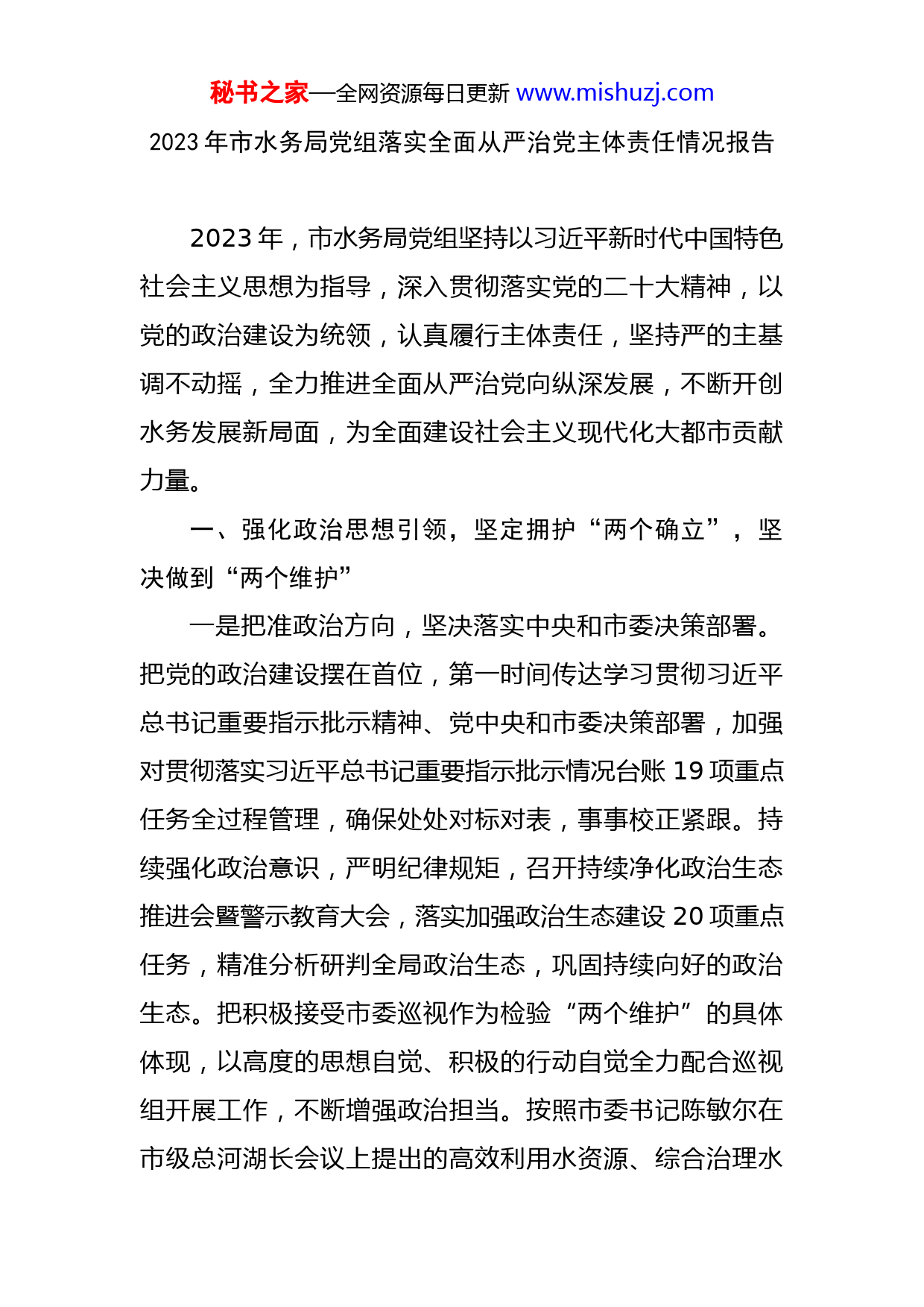 秘书之家—全网资源每日更新 www.mishuzj.com

2023 年市水务局党组落实全面从严治党主体责任情况报告

2023 年，市水务局党组坚持以习近平新时代中国特色社会主义思想为指导，深入贯彻落实党的二十大精神，以党的政治建设为统领，认真履行主体责任，坚持严的主基调不动摇，全力推进全面从严治党向纵深发展，不断开创水务发展新局面，为全面建设社会主义现代化大都市贡献力量。

一、强化政治思想引领，坚定拥护“两个确立”，坚决做到“两个维护”

一是把准政治方向，坚决落实中央和市委决策部署。把党的政治建设摆在首位，第一时间传达学习贯彻习近平总书记重要指示批示精神、党中央和市委决策部署，加强对贯彻落实习近平总书记重要指示批示情况台账 19 项重点任务全过程管理，确保处处对标对表，事事校正紧跟。持续强化政治意识，严明纪律规矩，召开持续净化政治生态推进会暨警示教育大会，落实加强政治生态建设 20 项重点任务，精准分析研判全局政治生态，巩固持续向好的政治生态。把积极接受市委巡视作为检验“两个维护”的具体体现，以高度的思想自觉、积极的行动自觉全力配合巡视组开展工作，不断增强政治担当。按照市委书记陈敏尔在市级总河湖长会议上提出的高效利用水资源、综合治理水